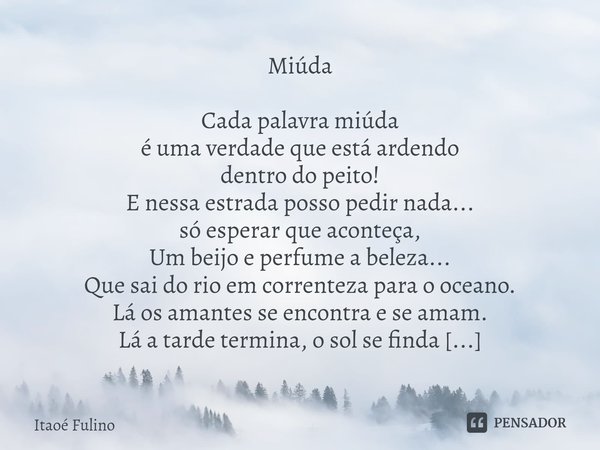 Miúda

Cada palavra miúda
é uma verdade que está ardendo
dentro do peito!
E nessa estrada posso pedir nada...
só esperar que aconteça,
Um beijo e perfume a beleza...
Que sai do rio em correnteza para o oceano.
Lá os amantes se encontra e se amam.
Lá a tarde termina, o sol se finda [...]

Itaoé Fulino

PENSADOR